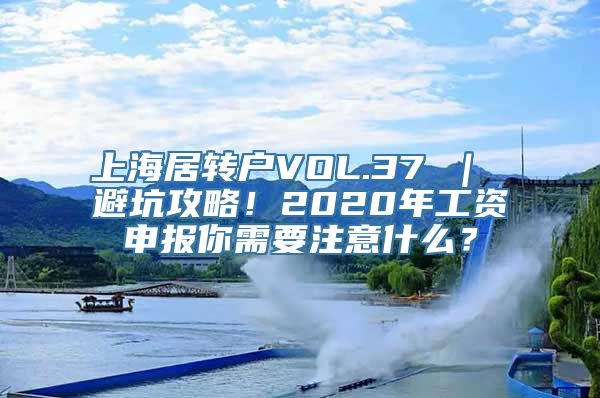 上海居转户VOL.37 ｜ 避坑攻略！2020年工资申报你需要注意什么？